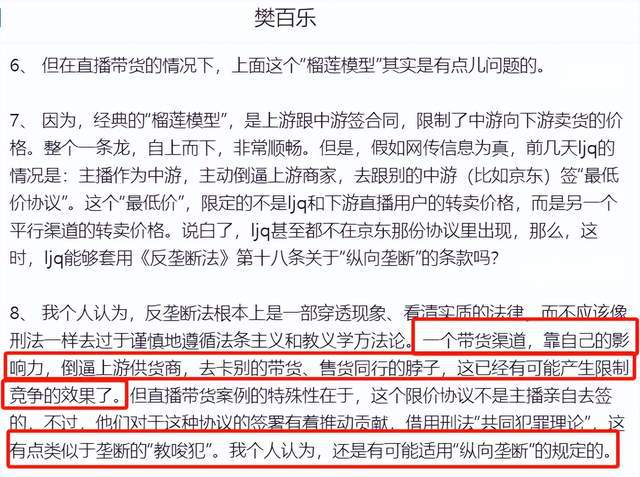 樊百乐

6、 但在直播带货的情况下，上面这个“榴莲模型”其实是有点儿问题的。

7、 因为，经典的“榴莲模型”，是上游跟中游签合同，限制了中游向下游卖货的价格。整个一条龙，自上而下，非常顺畅。但是，假如网传信息为真，前几天ljq的情况是：主播作为中游，主动倒逼上游商家，去跟别的中游（比如京东）签“最低价协议”。这个“最低价”，限定的不是ljq和下游直播用户的转卖价格，而是另一个平行渠道的转卖价格。说白了，ljq甚至都不在京东那份协议里出现，那么，这时，ljq能够套用《反垄断法》第十八条关于“纵向垄断”的条款吗？

8、 我个人认为，反垄断法根本上是一部穿透现象、看清实质的法律，而不应该像刑法一样去过于谨慎地遵循法条主义和教义学方法论。一个带货渠道，靠自己的影响力，倒逼上游供货商，去卡别的带货、售货同行的脖子，这已经有可能产生限制竞争的效果了。但直播带货案例的特殊性在于，这个限价协议不是主播亲自去签的，不过，他们对于这种协议的签署有着推动贡献，借用刑法“共同犯罪理论”，这有点类似于垄断的“教唆犯”。我个人认为，还是有可能适用“纵向垄断”的规定的。